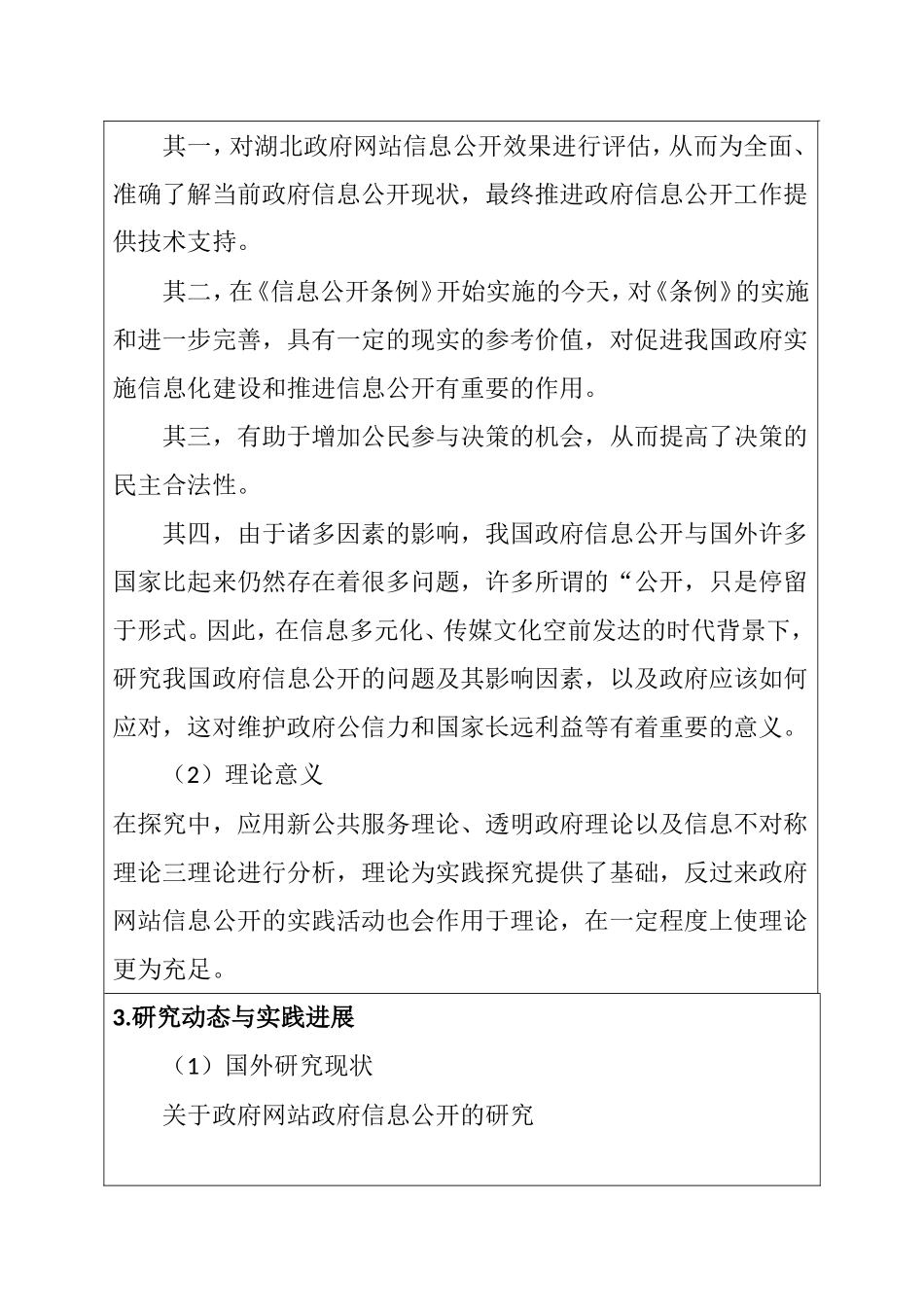 其一，对湖北政府网站信息公开效果进行评估，从而为全面、准确了解当前政府信息公开现状，最终推进政府信息公开工作提供技术支持。

其二，在《信息公开条例》开始实施的今天，对《条例》的实施和进一步完善，具有一定的现实的参考价值，对促进我国政府实施信息化建设和推进信息公开有重要的作用。

其三，有助于增加公民参与决策的机会，从而提高了决策的民主合法性。

其四，由于诸多因素的影响，我国政府信息公开与国外许多国家比起来仍然存在着很多问题，许多所谓的“公开，只是停留于形式。因此，在信息多元化、传媒文化空前发达的时代背景下，研究我国政府信息公开的问题及其影响因素，以及政府应该如何应对，这对维护政府公信力和国家长远利益等有着重要的意义。

（2）理论意义

在探究中，应用新公共服务理论、透明政府理论以及信息不对称理论三理论进行分析，理论为实践探究提供了基础，反过来政府网站信息公开的实践活动也会作用于理论，在一定程度上使理论更为充足。

3.研究动态与实践进展

（1）国外研究现状

关于政府网站政府信息公开的研究